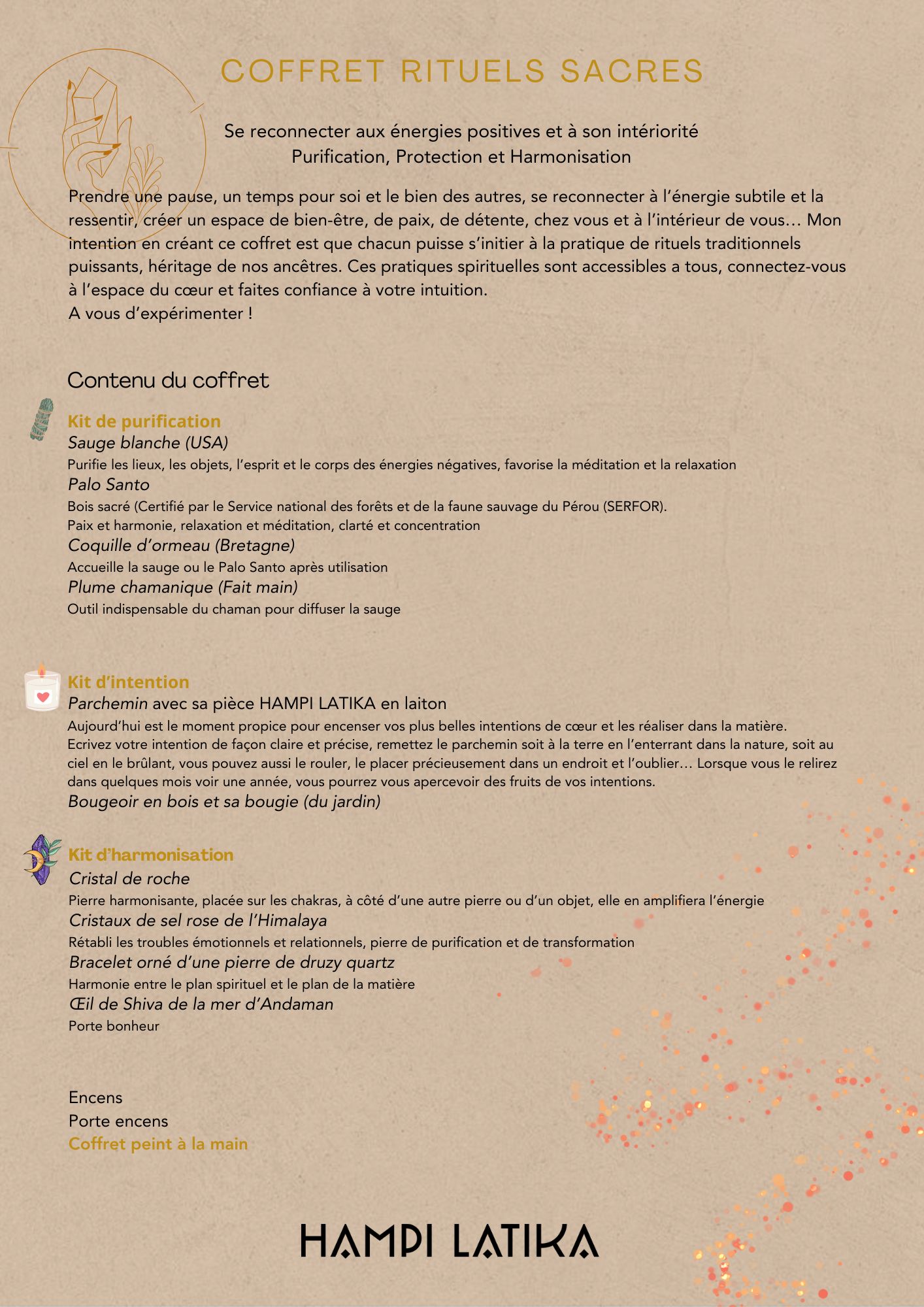 COFFRET RITUELS SACRES

Se reconnecter aux énergies positives et à son intériorité
Purification, Protection et Harmonisation

Prendre une pause, un temps pour soi et le bien des autres, se reconnecter à l'énergie subtile et la ressentir, créer un espace de bien-être, de paix, de détente, chez vous et à l'intérieur de vous… Mon intention en créant ce coffret est que chacun puisse s'initier à la pratique de rituels traditionnels puissants, héritage de nos ancêtres. Ces pratiques spirituelles sont accessibles a tous, connectez-vous à l'espace du cœur et faites confiance à votre intuition.
A vous d'expérimenter !

Contenu du coffret

Kit de purification
Sauge blanche (USA)
Purifie les lieux, les objets, l'esprit et le corps des énergies négatives, favorise la méditation et la relaxation
Palo Santo
Bois sacré (Certifié par le Service national des forêts et de la faune sauvage du Pérou (SERFOR).
Paix et harmonie, relaxation et méditation, clarté et concentration
Coquille d'ormeau (Bretagne)
Accueille la sauge ou le Palo Santo après utilisation
Plume chamanique (Fait main)
Outil indispensable du chaman pour diffuser la sauge

Kit d'intention
Parchemin avec sa pièce HAMPI LATIKA en laiton
Aujourd'hui est le moment propice pour encenser vos plus belles intentions de cœur et les réaliser dans la matière.
Ecrivez votre intention de façon claire et précise, remettez le parchemin soit à la terre en l'enterrant dans la nature, soit au ciel en le brûlant, vous pouvez aussi le rouler, le placer précieusement dans un endroit et l'oublier… Lorsque vous le relirez dans quelques mois voir une année, vous pourrez vous apercevoir des fruits de vos intentions.
Bougeoir en bois et sa bougie (du jardin)

Kit d'harmonisation
Cristal de roche
Pierre harmonisante, placée sur les chakras, à côté d'une autre pierre ou d'un objet, elle en amplifiera l'énergie
Cristaux de sel rose de l'Himalaya
Rétabli les troubles émotionnels et relationnels, pierre de purification et de transformation
Bracelet orné d'une pierre de druzy quartz
Harmonie entre le plan spirituel et le plan de la matière
Œil de Shiva de la mer d'Andaman
Porte bonheur

Encens
Porte encens
Coffret peint à la main

HAMPI LATIKA